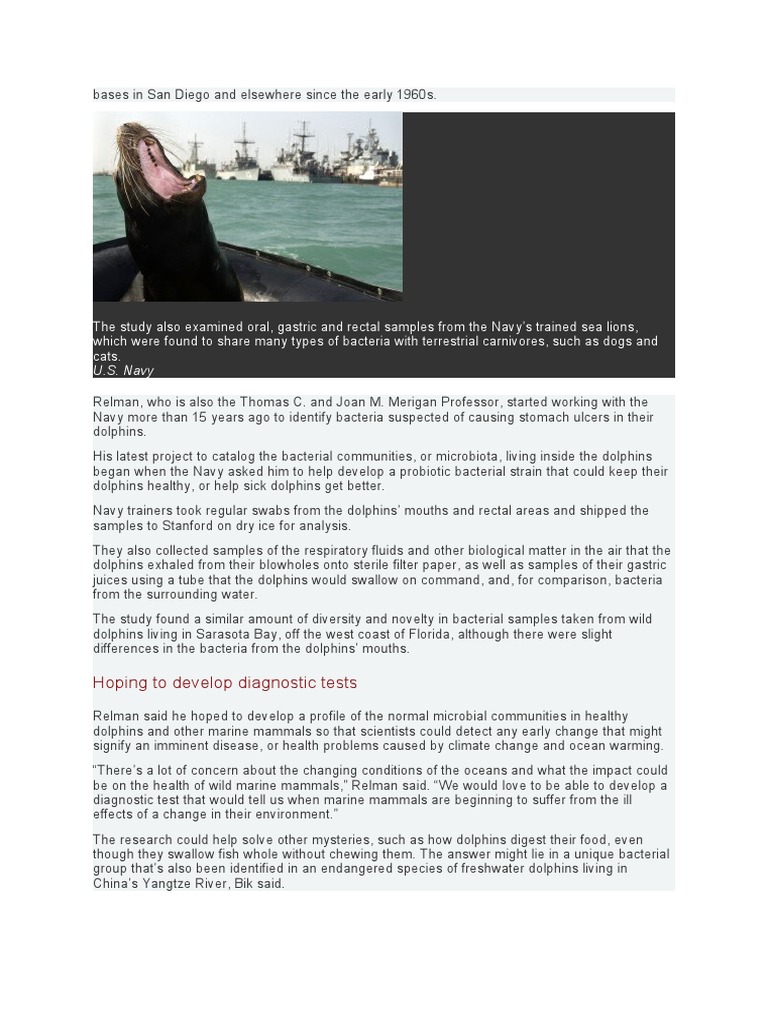 bases in San Diego and elsewhere since the early 1960s.

The study also examined oral, gastric and rectal samples from the Navy's trained sea lions, which were found to share many types of bacteria with terrestrial carnivores, such as dogs and cats.
U.S. Navy

Relman, who is also the Thomas C. and Joan M. Merigan Professor, started working with the Navy more than 15 years ago to identify bacteria suspected of causing stomach ulcers in their dolphins.

His latest project to catalog the bacterial communities, or microbiota, living inside the dolphins began when the Navy asked him to help develop a probiotic bacterial strain that could keep their dolphins healthy, or help sick dolphins get better.

Navy trainers took regular swabs from the dolphins' mouths and rectal areas and shipped the samples to Stanford on dry ice for analysis.

They also collected samples of the respiratory fluids and other biological matter in the air that the dolphins exhaled from their blowholes onto sterile filter paper, as well as samples of their gastric juices using a tube that the dolphins would swallow on command, and, for comparison, bacteria from the surrounding water.

The study found a similar amount of diversity and novelty in bacterial samples taken from wild dolphins living in Sarasota Bay, off the west coast of Florida, although there were slight differences in the bacteria from the dolphins' mouths.

Hoping to develop diagnostic tests

Relman said he hoped to develop a profile of the normal microbial communities in healthy dolphins and other marine mammals so that scientists could detect any early change that might signify an imminent disease, or health problems caused by climate change and ocean warming.

"There's a lot of concern about the changing conditions of the oceans and what the impact could be on the health of wild marine mammals," Relman said. "We would love to be able to develop a diagnostic test that would tell us when marine mammals are beginning to suffer from the ill effects of a change in their environment."

The research could help solve other mysteries, such as how dolphins digest their food, even though they swallow fish whole without chewing them. The answer might lie in a unique bacterial group that's also been identified in an endangered species of freshwater dolphins living in China's Yangtze River, Bik said.